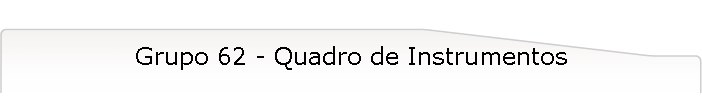 Grupo 62 - Quadro de Instrumentos